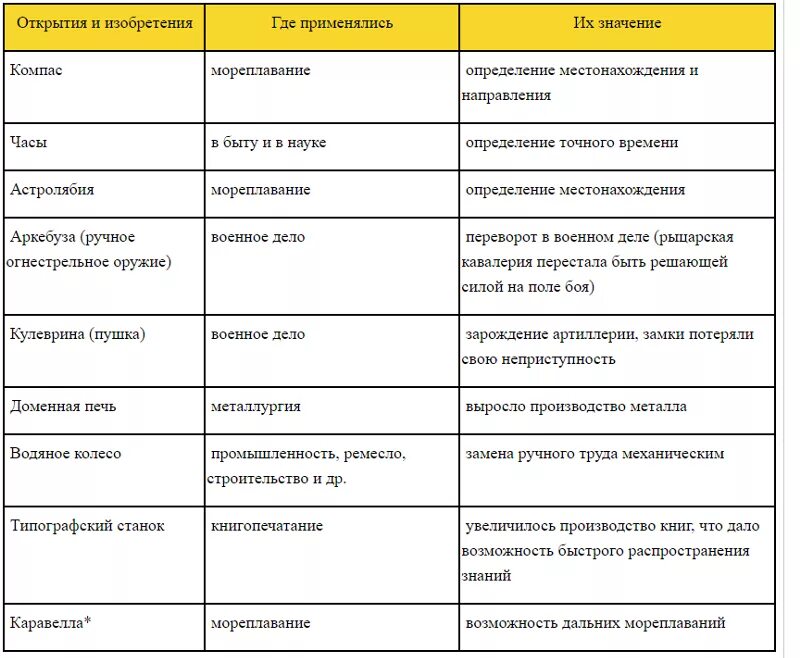 | Открытия и изобретения | Где применялись | Их значение |
|---|---|---|
| Компас | мореплавание | определение местонахождения и направления |
| Часы | в быту и в науке | определение точного времени |
| Астролябия | мореплавание | определение местонахождения |
| Аркебуза (ручное огнестрельное оружие) | военное дело | переворот в военном деле (рыцарская кавалерия перестала быть решающей силой на поле боя) |
| Кулеврина (пушка) | военное дело | зарождение артиллерии, замки потеряли свою неприступность |
| Доменная печь | металлургия | выросло производство металла |
| Водяное колесо | промышленность, ремесло, строительство и др. | замена ручного труда механическим |
| Типографский станок | книгопечатание | увеличилось производство книг, что дало возможность быстрого распространения знаний |
| Каравелла* | мореплавание | возможность дальних мореплаваний |